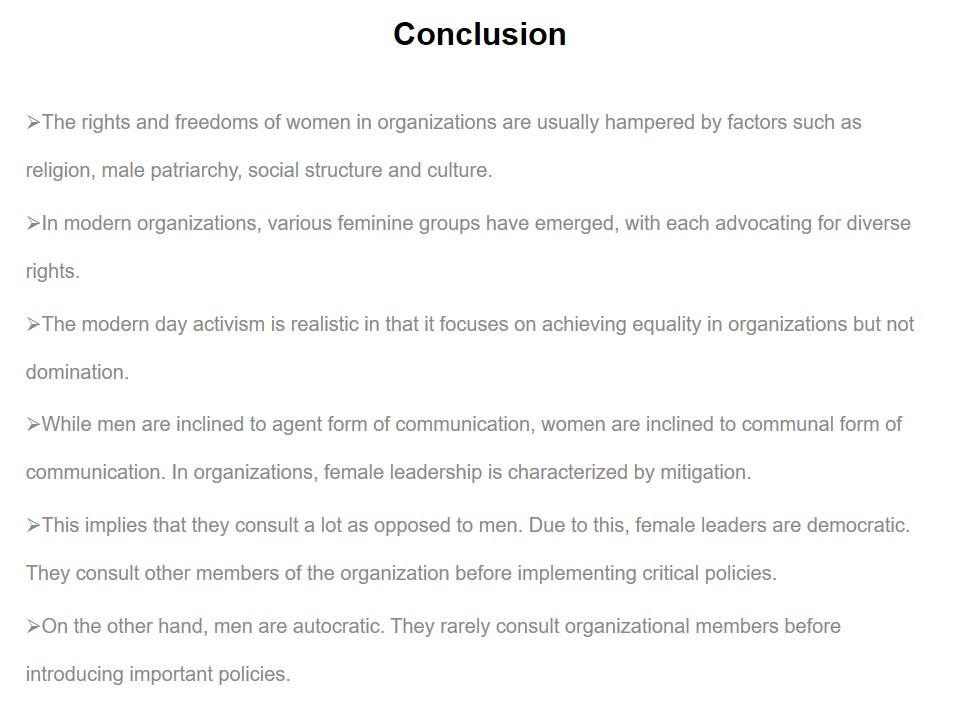 Conclusion

➢The rights and freedoms of women in organizations are usually hampered by factors such as religion, male patriarchy, social structure and culture.

➢In modern organizations, various feminine groups have emerged, with each advocating for diverse rights.

➢The modern day activism is realistic in that it focuses on achieving equality in organizations but not domination.

➢While men are inclined to agent form of communication, women are inclined to communal form of communication. In organizations, female leadership is characterized by mitigation.

➢This implies that they consult a lot as opposed to men. Due to this, female leaders are democratic. They consult other members of the organization before implementing critical policies.

➢On the other hand, men are autocratic. They rarely consult organizational members before introducing important policies.